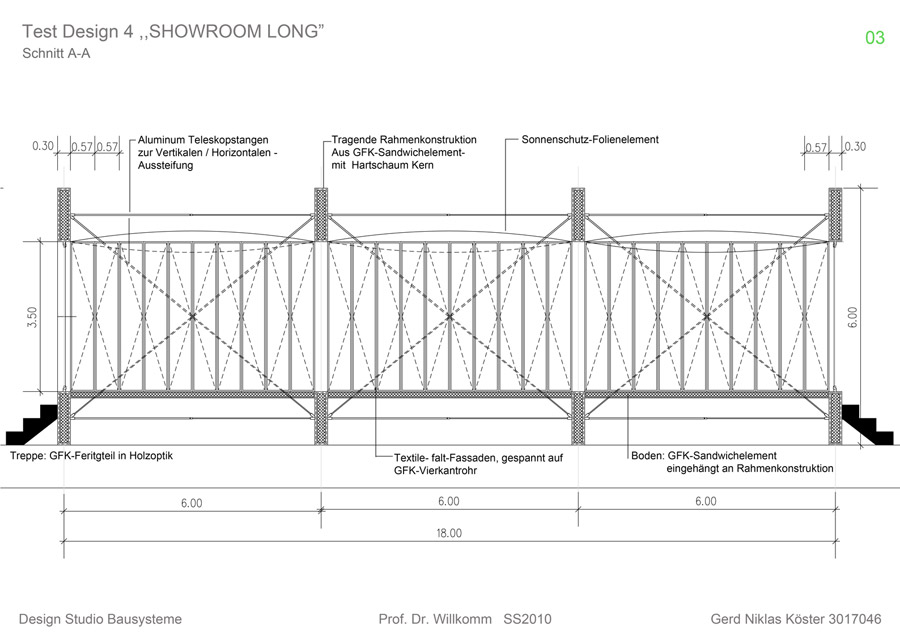 Test Design 4 ,,SHOWROOM LONG"
Schnitt A-A

03

0.30 0.57 0.57

Aluminum Teleskopstangen zur Vertikalen / Horizontalen - Aussteifung

Tragende Rahmenkonstruktion Aus GFK-Sandwichelement- mit Hartschaum Kern

Sonnenschutz-Folienelement

0.57 0.30

3.50

6.00

Treppe: GFK-Feritgteil in Holzoptik

Textile- falt-Fassaden, gespannt auf GFK-Vierkantrohr

Boden: GFK-Sandwichelement eingehängt an Rahmenkonstruktion

6.00 6.00 6.00

18.00

Design Studio Bausysteme

Prof. Dr. Willkomm SS2010

Gerd Niklas Köster 3017046